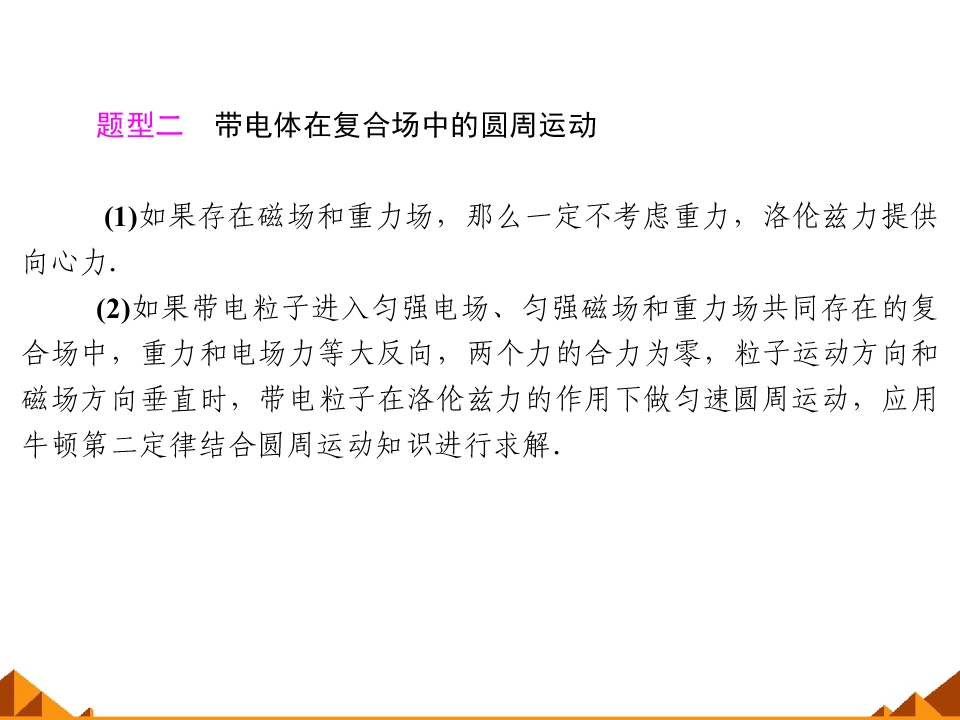 题型二　带电体在复合场中的圆周运动

(1)如果存在磁场和重力场，那么一定不考虑重力，洛伦兹力提供向心力.

(2)如果带电粒子进入匀强电场、匀强磁场和重力场共同存在的复合场中，重力和电场力等大反向，两个力的合力为零，粒子运动方向和磁场方向垂直时，带电粒子在洛伦兹力的作用下做匀速圆周运动，应用牛顿第二定律结合圆周运动知识进行求解.